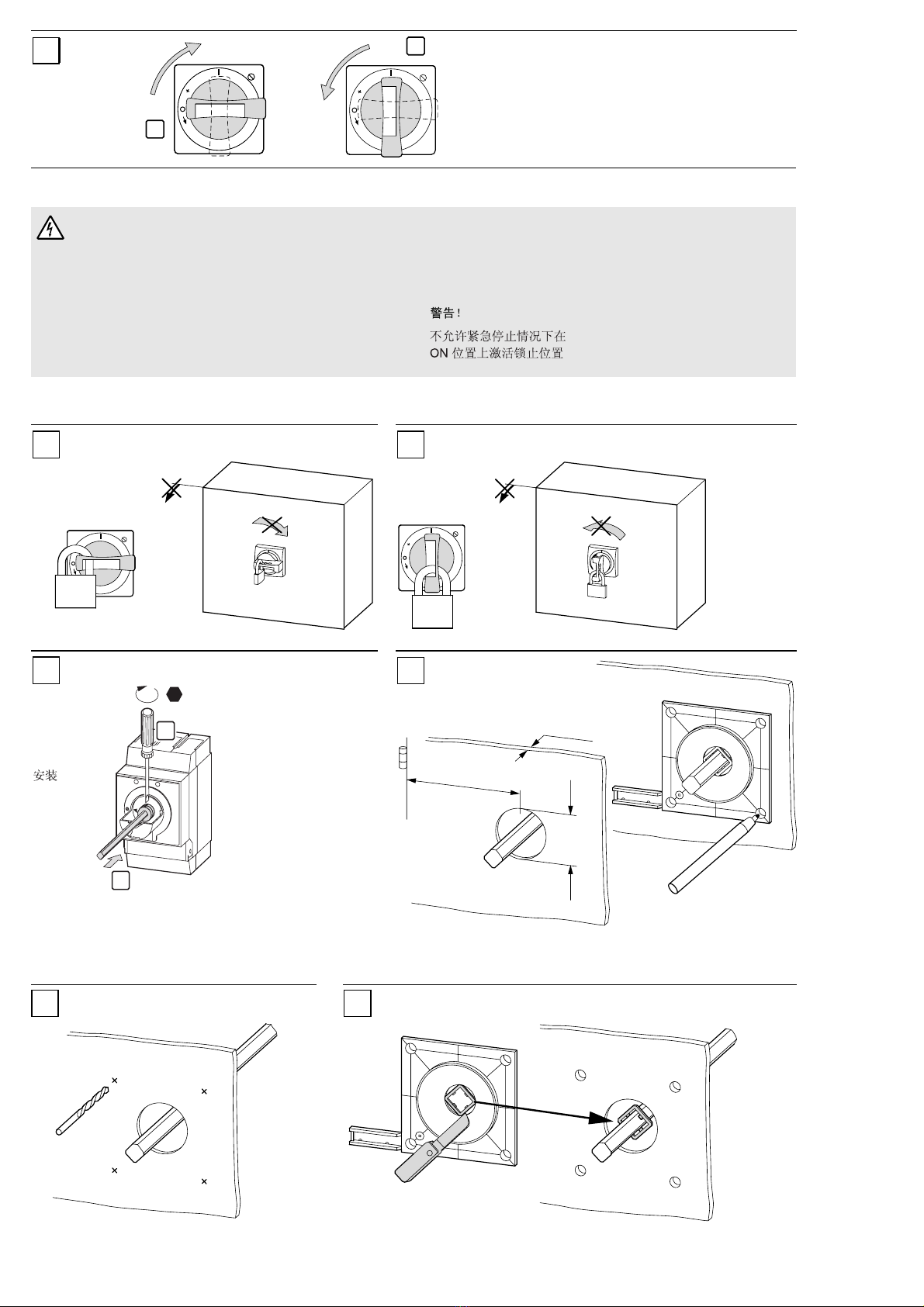 警告！

不允许紧急停止情况下在 ON 位置上激活锁止位置

安装